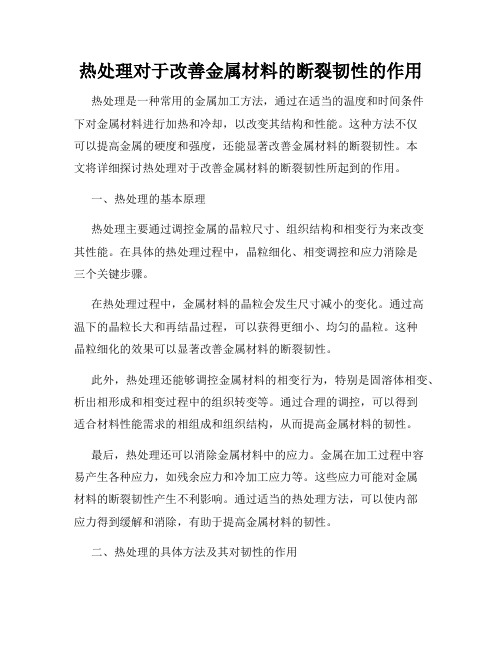 热处理对于改善金属材料的断裂韧性的作用

热处理是一种常用的金属加工方法，通过在适当的温度和时间条件下对金属材料进行加热和冷却，以改变其结构和性能。这种方法不仅可以提高金属的硬度和强度，还能显著改善金属材料的断裂韧性。本文将详细探讨热处理对于改善金属材料的断裂韧性所起到的作用。

一、热处理的基本原理

热处理主要通过调控金属的晶粒尺寸、组织结构和相变行为来改变其性能。在具体的热处理过程中，晶粒细化、相变调控和应力消除是三个关键步骤。

在热处理过程中，金属材料的晶粒会发生尺寸减小的变化。通过高温下的晶粒长大和再结晶过程，可以获得更细小、均匀的晶粒。这种晶粒细化的效果可以显著改善金属材料的断裂韧性。

此外，热处理还能够调控金属材料的相变行为，特别是固溶体相变、析出相形成和相变过程中的组织转变等。通过合理的调控，可以得到适合材料性能需求的相组成和组织结构，从而提高金属材料的韧性。

最后，热处理还可以消除金属材料中的应力。金属在加工过程中容易产生各种应力，如残余应力和冷加工应力等。这些应力可能对金属材料的断裂韧性产生不利影响。通过适当的热处理方法，可以使内部应力得到缓解和消除，有助于提高金属材料的韧性。

二、热处理的具体方法及其对韧性的作用